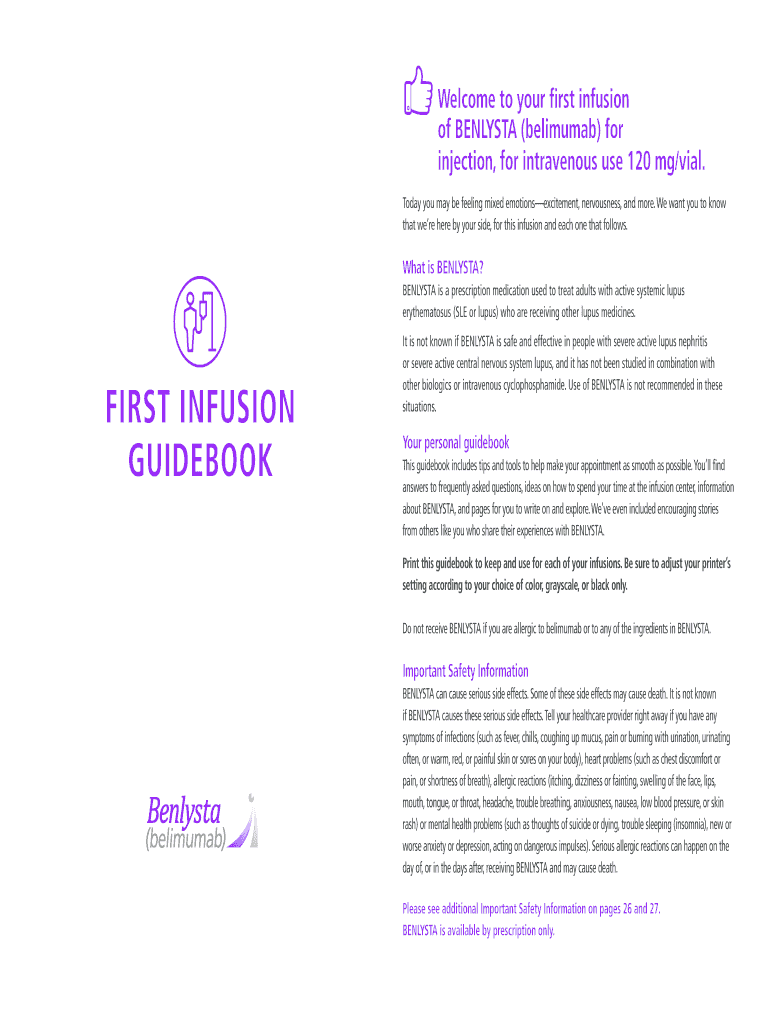 FIRST INFUSION GUIDEBOOK

Benlysta
(belimumab)

Welcome to your first infusion of BENLYSTA (belimumab) for injection, for intravenous use 120 mg/vial.

Today you may be feeling mixed emotions—excitement, nervousness, and more. We want you to know that we're here by your side, for this infusion and each one that follows.

What is BENLYSTA?

BENLYSTA is a prescription medication used to treat adults with active systemic lupus erythematosus (SLE or lupus) who are receiving other lupus medicines.

It is not known if BENLYSTA is safe and effective in people with severe active lupus nephritis or severe active central nervous system lupus, and it has not been studied in combination with other biologics or intravenous cyclophosphamide. Use of BENLYSTA is not recommended in these situations.

Your personal guidebook

This guidebook includes tips and tools to help make your appointment as smooth as possible. You'll find answers to frequently asked questions, ideas on how to spend your time at the infusion center, information about BENLYSTA, and pages for you to write on and explore. We've even included encouraging stories from others like you who share their experiences with BENLYSTA.

Print this guidebook to keep and use for each of your infusions. Be sure to adjust your printer's setting according to your choice of color, grayscale, or black only.

Do not receive BENLYSTA if you are allergic to belimumab or to any of the ingredients in BENLYSTA.

Important Safety Information

BENLYSTA can cause serious side effects. Some of these side effects may cause death. It is not known if BENLYSTA causes these serious side effects. Tell your healthcare provider right away if you have any symptoms of infections (such as fever, chills, coughing up mucus, pain or burning with urination, urinating often, or warm, red, or painful skin or sores on your body), heart problems (such as chest discomfort or pain, or shortness of breath), allergic reactions (itching, dizziness or fainting, swelling of the face, lips, mouth, tongue, or throat, headache, trouble breathing, anxiousness, nausea, low blood pressure, or skin rash) or mental health problems (such as thoughts of suicide or dying, trouble sleeping (insomnia), new or worse anxiety or depression, acting on dangerous impulses). Serious allergic reactions can happen on the day of, or in the days after, receiving BENLYSTA and may cause death.

Please see additional Important Safety Information on pages 26 and 27.
BENLYSTA is available by prescription only.